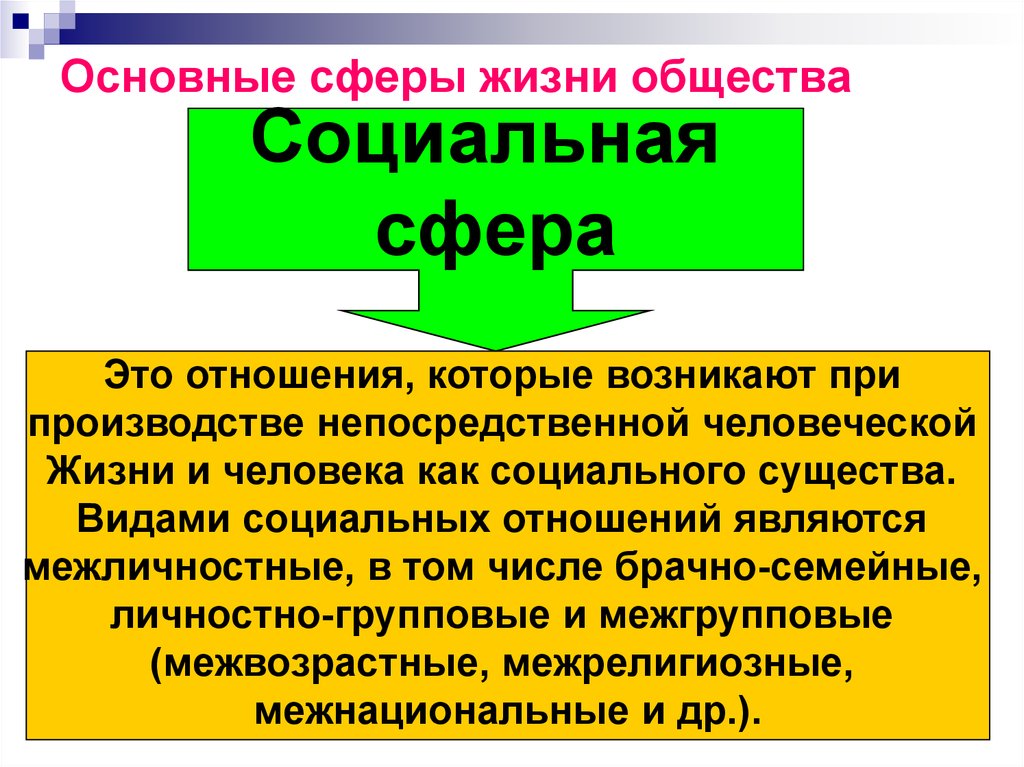 Основные сферы жизни общества

Социальная сфера

Это отношения, которые возникают при производстве непосредственной человеческой Жизни и человека как социального существа. Видами социальных отношений являются межличностные, в том числе брачно-семейные, личностно-групповые и межгрупповые (межвозрастные, межрелигиозные, межнациональные и др.).